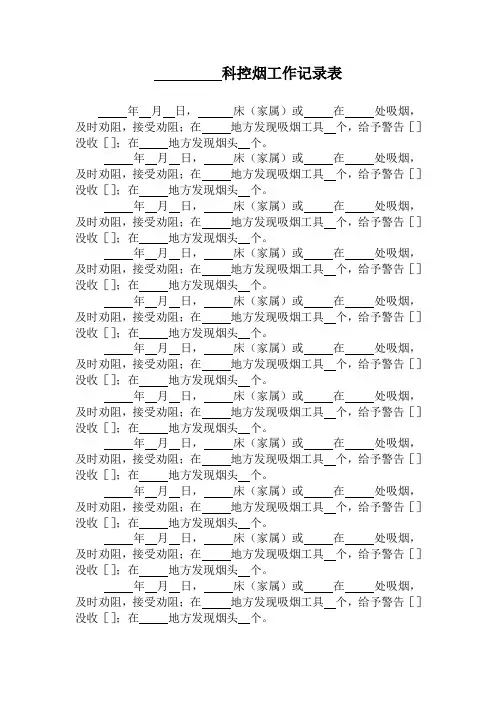 ________科控烟工作记录表

____年__月__日，____床（家属）或____在____处吸烟，及时劝阻，接受劝阻；在____地方发现吸烟工具__个，给予警告 [] 没收 []；在____地方发现烟头__个。

____年__月__日，____床（家属）或____在____处吸烟，及时劝阻，接受劝阻；在____地方发现吸烟工具__个，给予警告 [] 没收 []；在____地方发现烟头__个。

____年__月__日，____床（家属）或____在____处吸烟，及时劝阻，接受劝阻；在____地方发现吸烟工具__个，给予警告 [] 没收 []；在____地方发现烟头__个。

____年__月__日，____床（家属）或____在____处吸烟，及时劝阻，接受劝阻；在____地方发现吸烟工具__个，给予警告 [] 没收 []；在____地方发现烟头__个。

____年__月__日，____床（家属）或____在____处吸烟，及时劝阻，接受劝阻；在____地方发现吸烟工具__个，给予警告 [] 没收 []；在____地方发现烟头__个。

____年__月__日，____床（家属）或____在____处吸烟，及时劝阻，接受劝阻；在____地方发现吸烟工具__个，给予警告 [] 没收 []；在____地方发现烟头__个。

____年__月__日，____床（家属）或____在____处吸烟，及时劝阻，接受劝阻；在____地方发现吸烟工具__个，给予警告 [] 没收 []；在____地方发现烟头__个。

____年__月__日，____床（家属）或____在____处吸烟，及时劝阻，接受劝阻；在____地方发现吸烟工具__个，给予警告 [] 没收 []；在____地方发现烟头__个。

____年__月__日，____床（家属）或____在____处吸烟，及时劝阻，接受劝阻；在____地方发现吸烟工具__个，给予警告 [] 没收 []；在____地方发现烟头__个。

____年__月__日，____床（家属）或____在____处吸烟，及时劝阻，接受劝阻；在____地方发现吸烟工具__个，给予警告 [] 没收 []；在____地方发现烟头__个。

____年__月__日，____床（家属）或____在____处吸烟，及时劝阻，接受劝阻；在____地方发现吸烟工具__个，给予警告 [] 没收 []；在____地方发现烟头__个。